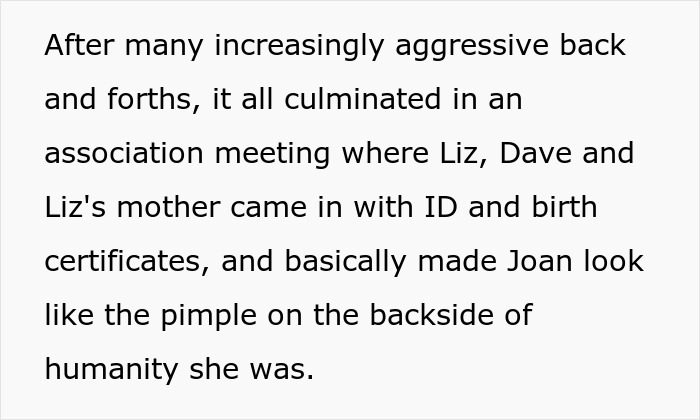 After many increasingly aggressive back and forths, it all culminated in an association meeting where Liz, Dave and Liz's mother came in with ID and birth certificates, and basically made Joan look like the pimple on the backside of humanity she was.